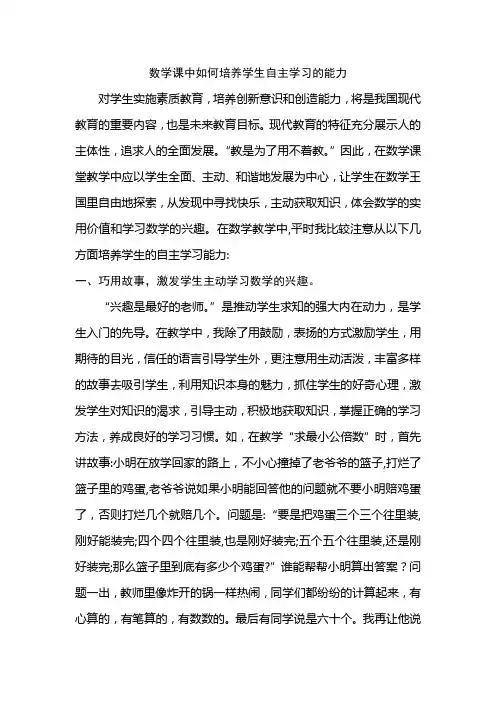 数学课中如何培养学生自主学习的能力

对学生实施素质教育，培养创新意识和创造能力，将是我国现代教育的重要内容，也是未来教育目标。现代教育的特征充分展示人的主体性，追求人的全面发展。“教是为了用不着教。”因此，在数学课堂教学中应以学生全面、主动、和谐地发展为中心，让学生在数学王国里自由地探索，从发现中寻找快乐，主动获取知识，体会数学的实用价值和学习数学的兴趣。在数学教学中,平时我比较注意从以下几方面培养学生的自主学习能力:

一、巧用故事，激发学生主动学习数学的兴趣。

“兴趣是最好的老师。”是推动学生求知的强大内在动力，是学生入门的先导。在教学中，我除了用鼓励，表扬的方式激励学生，用期待的目光，信任的语言引导学生外，更注意用生动活泼，丰富多样的故事去吸引学生，利用知识本身的魅力，抓住学生的好奇心理，激发学生对知识的渴求，引导主动，积极地获取知识，掌握正确的学习方法，养成良好的学习习惯。如，在教学“求最小公倍数”时，首先讲故事:小明在放学回家的路上，不小心撞掉了老爷爷的篮子,打烂了篮子里的鸡蛋,老爷爷说如果小明能回答他的问题就不要小明赔鸡蛋了，否则打烂几个就赔几个。问题是:“要是把鸡蛋三个三个往里装,刚好能装完;四个四个往里装,也是刚好装完;五个五个往里装,还是刚好装完;那么篮子里到底有多少个鸡蛋?”谁能帮帮小明算出答案？问题一出，教师里像炸开的锅一样热闹，同学们都纷纷的计算起来，有心算的，有笔算的，有数数的。最后有同学说是六十个。我再让他说